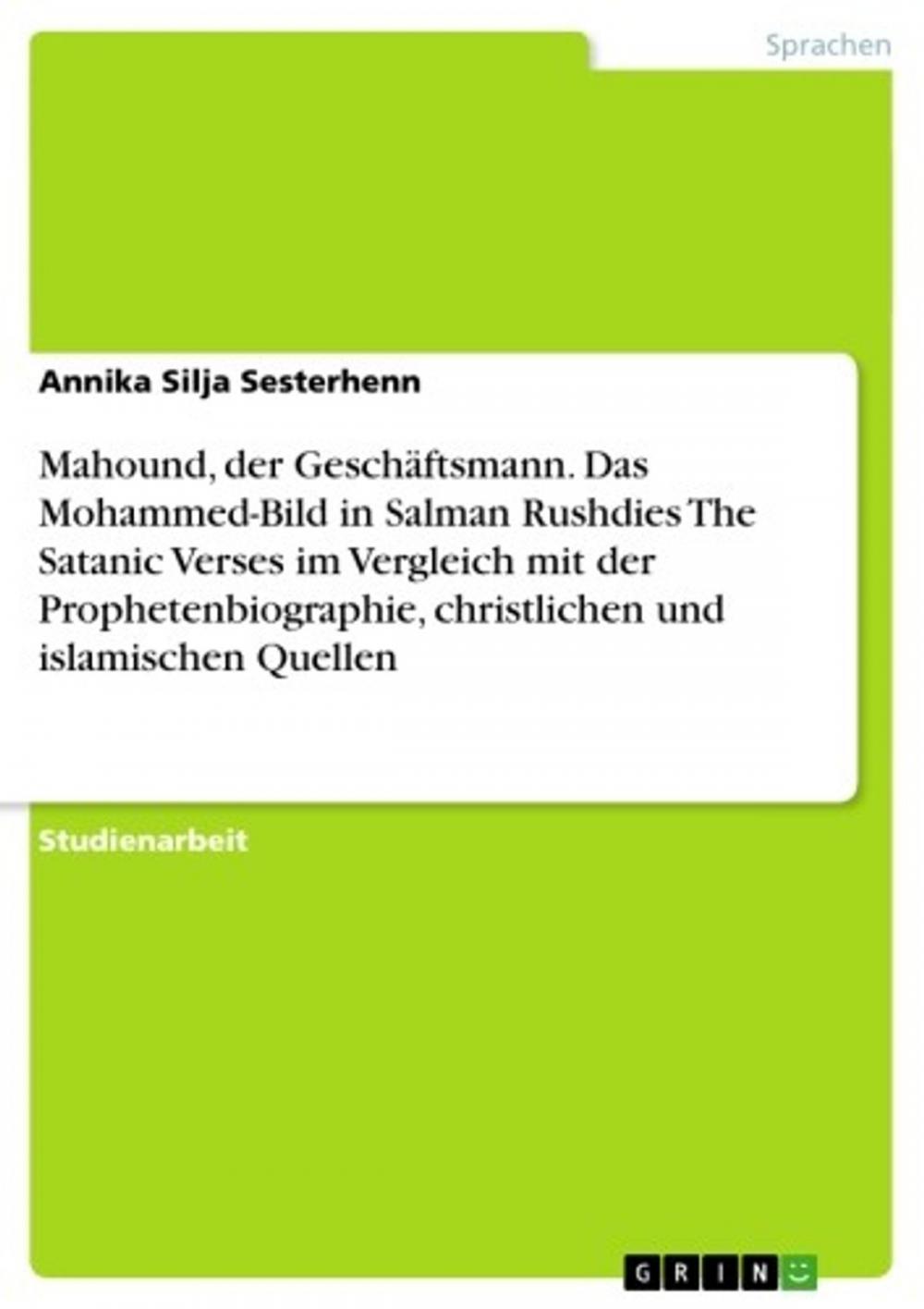 Sprachen

Annika Silja Sesterhenn

Mahound, der Geschäftsmann. Das Mohammed-Bild in Salman Rushdies The Satanic Verses im Vergleich mit der Prophetenbiographie, christlichen und islamischen Quellen

Studienarbeit

GRIN